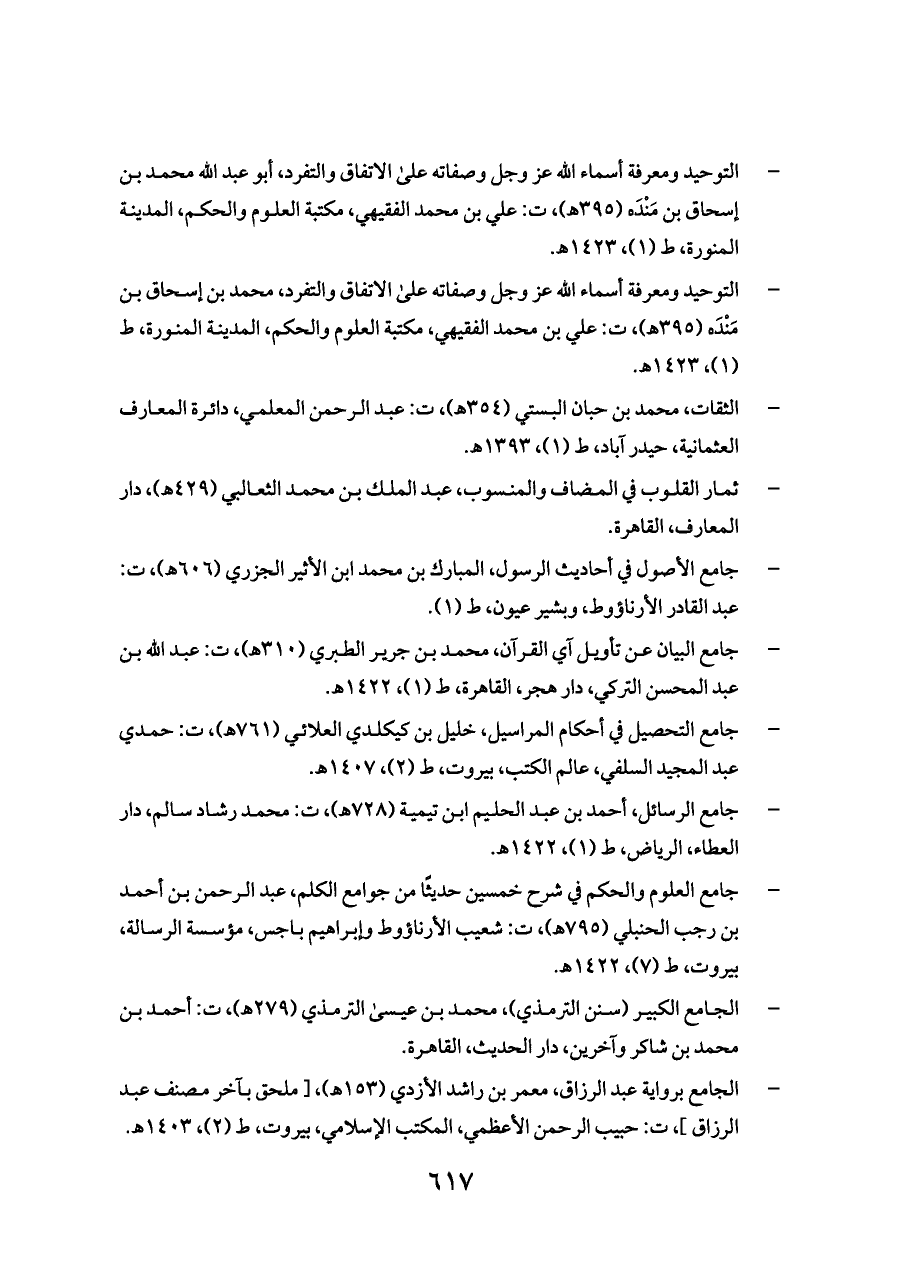 - التوحيد ومعرفة أسماء الله عز وجل وصفاته علىٰ الاتفاق والتفرد، أبو عبد الله محمد بن إسحاق بن مَنْدَه (٣٩٥هـ)، ت: علي بن محمد الفقيهي، مكتبة العلوم والحكم، المدينة المنورة، ط (١)، ١٤٢٣هـ.

- التوحيد ومعرفة أسماء الله عز وجل وصفاته علىٰ الاتفاق والتفرد، محمد بن إسحاق بن مَنْدَه (٣٩٥هـ)، ت: علي بن محمد الفقيهي، مكتبة العلوم والحكم، المدينة المنورة، ط (١)، ١٤٢٣هـ.

- الثقات، محمد بن حبان البستي (٣٥٤هـ)، ت: عبد الرحمن المعلمي، دائرة المعارف العثمانية، حيدر آباد، ط (١)، ١٣٩٣هـ.

- ثمار القلوب في المضاف والمنسوب، عبد الملك بن محمد الثعالبي (٤٢٩هـ)، دار المعارف، القاهرة.

- جامع الأصول في أحاديث الرسول، المبارك بن محمد ابن الأثير الجزري (٦٠٦هـ)، ت: عبد القادر الأرناؤوط، وبشير عيون، ط (١).

- جامع البيان عن تأويل آي القرآن، محمد بن جرير الطبري (٣١٠هـ)، ت: عبد الله بن عبد المحسن التركي، دار هجر، القاهرة، ط (١)، ١٤٢٢هـ.

- جامع التحصيل في أحكام المراسيل، خليل بن كيكلدي العلائي (٧٦١هـ)، ت: حمدي عبد المجيد السلفي، عالم الكتب، بيروت، ط (٢)، ١٤٠٧هـ.

- جامع الرسائل، أحمد بن عبد الحليم ابن تيمية (٧٢٨هـ)، ت: محمد رشاد سالم، دار العطاء، الرياض، ط (١)، ١٤٢٢هـ.

- جامع العلوم والحكم في شرح خمسين حديثًا من جوامع الكلم، عبد الرحمن بن أحمد بن رجب الحنبلي (٧٩٥هـ)، ت: شعيب الأرناؤوط وإبراهيم باجس، مؤسسة الرسالة، بيروت، ط (٧)، ١٤٢٢هـ.

- الجامع الكبير (سنن الترمذي)، محمد بن عيسىٰ الترمذي (٢٧٩هـ)، ت: أحمد بن محمد بن شاكر وآخرين، دار الحديث، القاهرة.

- الجامع برواية عبد الرزاق، معمر بن راشد الأزدي (١٥٣هـ)، [ ملحق بآخر مصنف عبد الرزاق ]، ت: حبيب الرحمن الأعظمي، المكتب الإسلامي، بيروت، ط (٢)، ١٤٠٣هـ.

٦١٧